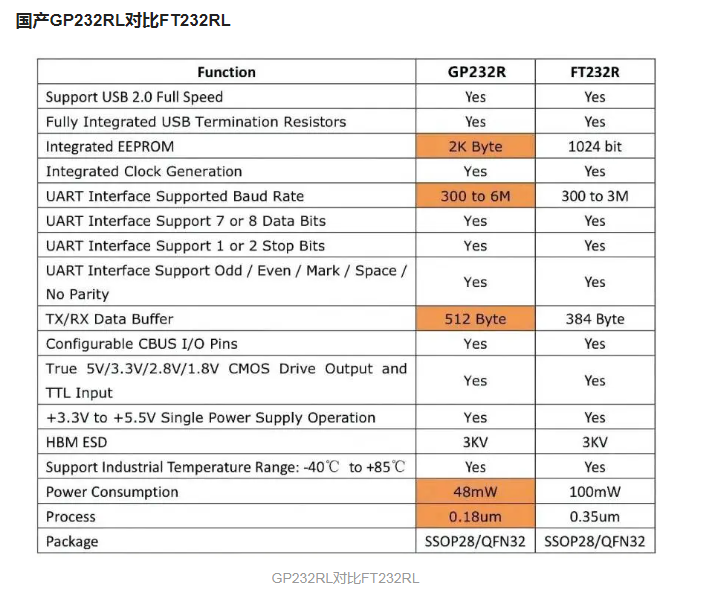 国产GP232RL对比FT232RL

| Function | GP232R | FT232R |
|---|---|---|
| Support USB 2.0 Full Speed | Yes | Yes |
| Fully Integrated USB Termination Resistors | Yes | Yes |
| Integrated EEPROM | 2K Byte | 1024 bit |
| Integrated Clock Generation | Yes | Yes |
| UART Interface Supported Baud Rate | 300 to 6M | 300 to 3M |
| UART Interface Support 7 or 8 Data Bits | Yes | Yes |
| UART Interface Support 1 or 2 Stop Bits | Yes | Yes |
| UART Interface Support Odd / Even / Mark / Space / No Parity | Yes | Yes |
| TX/RX Data Buffer | 512 Byte | 384 Byte |
| Configurable CBUS I/O Pins | Yes | Yes |
| True 5V/3.3V/2.8V/1.8V CMOS Drive Output and TTL Input | Yes | Yes |
| +3.3V to +5.5V Single Power Supply Operation | Yes | Yes |
| HBM ESD | 3KV | 3KV |
| Support Industrial Temperature Range: -40℃ to +85℃ | Yes | Yes |
| Power Consumption | 48mW | 100mW |
| Process | 0.18um | 0.35um |
| Package | SSOP28/QFN32 | SSOP28/QFN32 |

GP232RL对比FT232RL